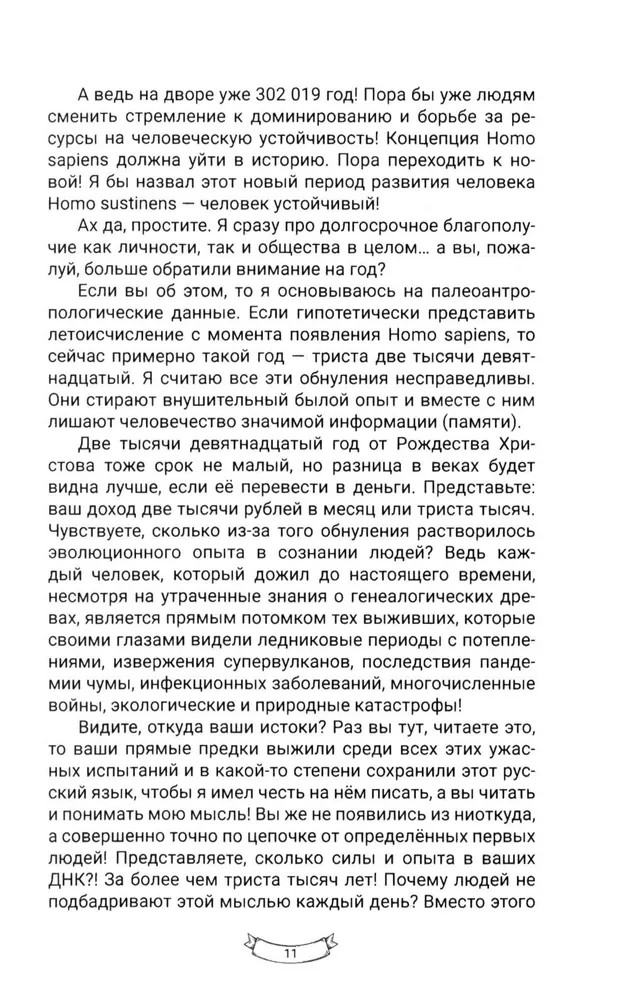 А ведь на дворе уже 302 019 год! Пора бы уже людям сменить стремление к доминированию и борьбе за ресурсы на человеческую устойчивость! Концепция Homo sapiens должна уйти в историю. Пора переходить к новой! Я бы назвал этот новый период развития человека Homo sustinens — человек устойчивый!

Ах да, простите. Я сразу про долгосрочное благополучие как личности, так и общества в целом... а вы, пожалуй, больше обратили внимание на год?

Если вы об этом, то я основываюсь на палеоантропологические данные. Если гипотетически представить летоисчисление с момента появления Homo sapiens, то сейчас примерно такой год — триста две тысячи девятнадцатый. Я считаю все эти обнуления несправедливы. Они стирают внушительный былой опыт и вместе с ним лишают человечество значимой информации (памяти).

Две тысячи девятнадцатый год от Рождества Христова тоже срок не малый, но разница в веках будет видна лучше, если её перевести в деньги. Представьте: ваш доход две тысячи рублей в месяц или триста тысяч. Чувствуете, сколько из-за того обнуления растворилось эволюционного опыта в сознании людей? Ведь каждый человек, который дожил до настоящего времени, несмотря на утраченные знания о генеалогических древах, является прямым потомком тех выживших, которые своими глазами видели ледниковые периоды с потеплениями, извержения супервулканов, последствия пандемии чумы, инфекционных заболеваний, многочисленные войны, экологические и природные катастрофы!

Видите, откуда ваши истоки? Раз вы тут, читаете это, то ваши прямые предки выжили среди всех этих ужасных испытаний и в какой-то степени сохранили этот русский язык, чтобы я имел честь на нём писать, а вы читать и понимать мою мысль! Вы же не появились из ниоткуда, а совершенно точно по цепочке от определённых первых людей! Представляете, сколько силы и опыта в ваших ДНК?! За более чем триста тысяч лет! Почему людей не подбадривают этой мыслью каждый день? Вместо этого

11